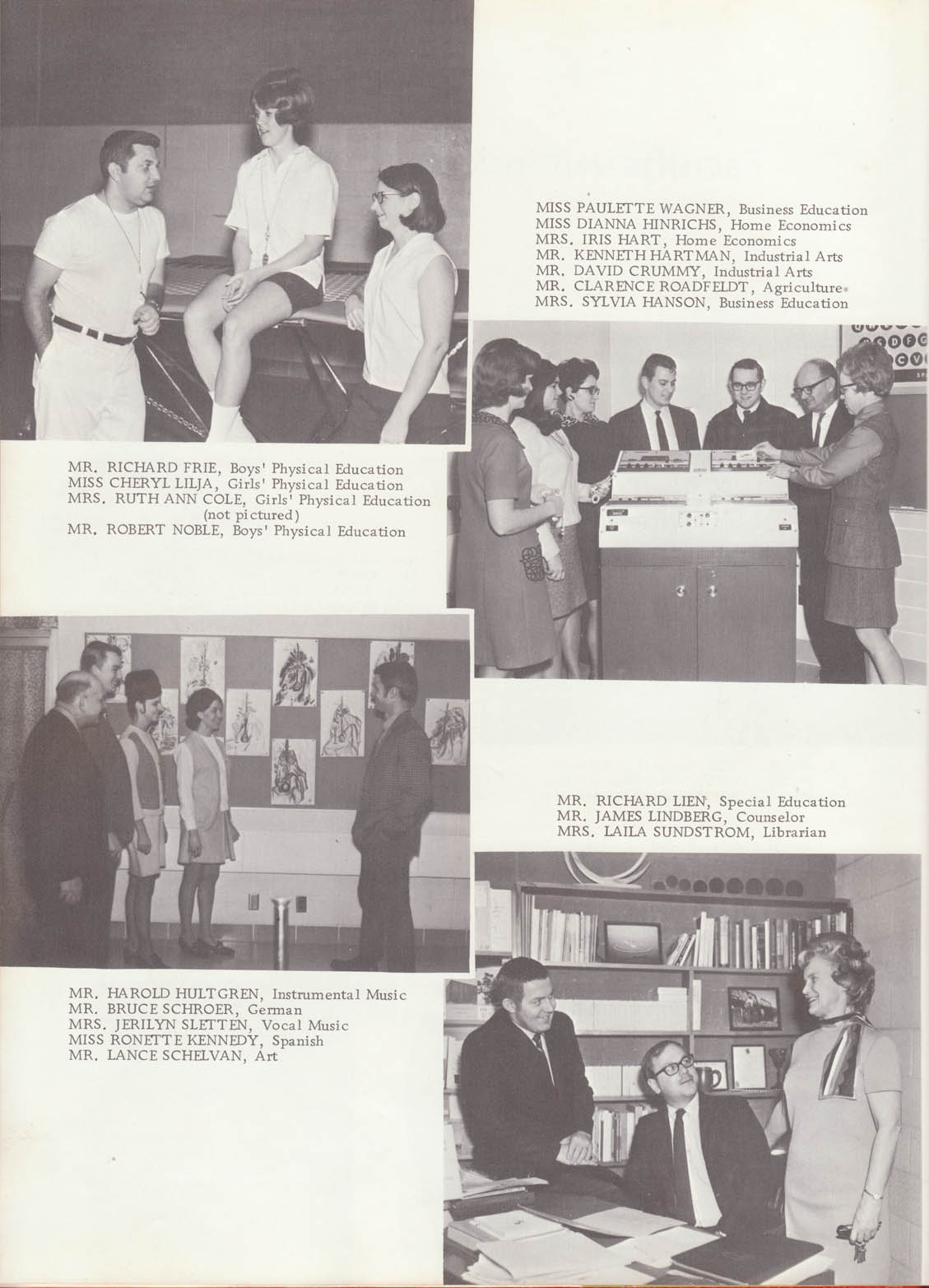 MISS PAULETTE WAGNER, Business Education
MISS DIANNA HINRICHS, Home Economics
MRS. IRIS HART, Home Economics
MR. KENNETH HARTMAN, Industrial Arts
MR. DAVID CRUMMY, Industrial Arts
MR. CLARENCE ROADFELDT, Agriculture
MRS. SYLVIA HANSON, Business Education

MR. RICHARD FRIE, Boys' Physical Education
MISS CHERYL LILJA, Girls' Physical Education
MRS. RUTH ANN COLE, Girls' Physical Education
(not pictured)
MR. ROBERT NOBLE, Boys' Physical Education

MR. RICHARD LIEN, Special Education
MR. JAMES LINDBERG, Counselor
MRS. LAILA SUNDSTROM, Librarian

MR. HAROLD HULTGREN, Instrumental Music
MR. BRUCE SCHROER, German
MRS. JERILYN SLETTEN, Vocal Music
MISS RONETTE KENNEDY, Spanish
MR. LANCE SCHELVAN, Art